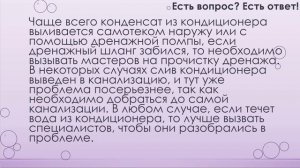 Есть вопрос? Есть ответ!

Чаще всего конденсат из кондиционера выливается самотеком наружу или с помощью дренажной помпы, если дренажный шланг забился, то необходимо вызывать мастеров на прочистку дренажа. В некоторых случаях слив кондиционера выведен в канализацию, и тут уже проблема посерьезнее, так как необходимо добраться до самой канализации. В любом случае, если течет вода из кондиционера, то лучше вызвать специалистов, чтобы они разобрались в проблеме.